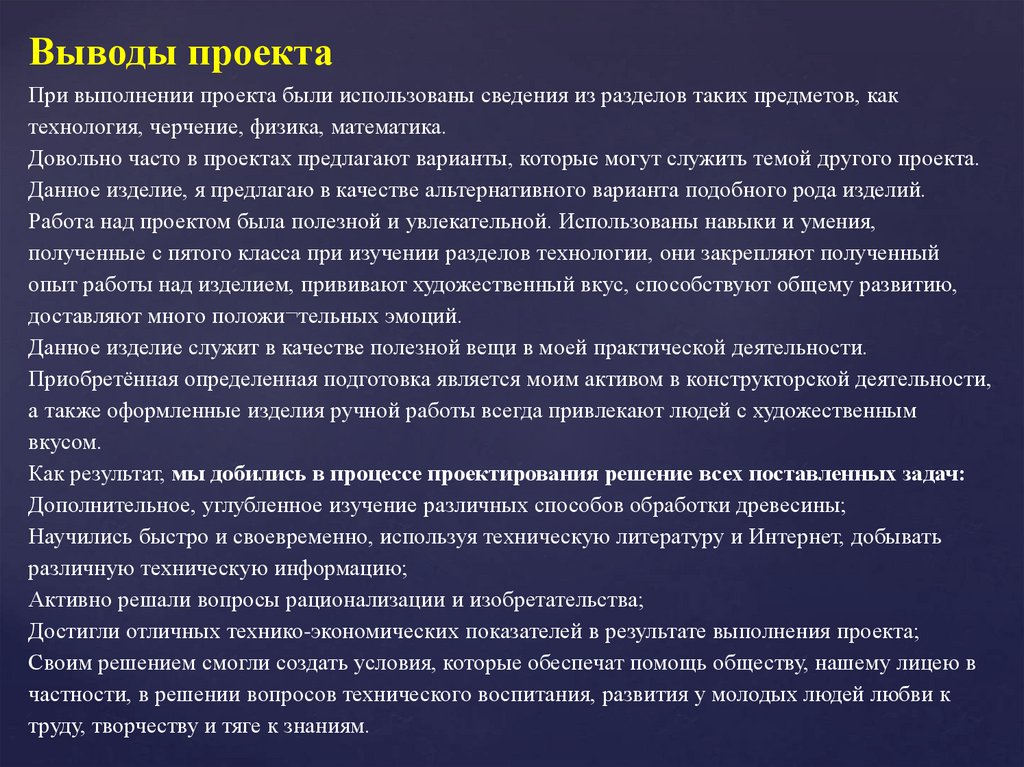 Выводы проекта

При выполнении проекта были использованы сведения из разделов таких предметов, как технология, черчение, физика, математика.
Довольно часто в проектах предлагают варианты, которые могут служить темой другого проекта.
Данное изделие, я предлагаю в качестве альтернативного варианта подобного рода изделий.
Работа над проектом была полезной и увлекательной. Использованы навыки и умения, полученные с пятого класса при изучении разделов технологии, они закрепляют полученный опыт работы над изделием, прививают художественный вкус, способствуют общему развитию, доставляют много положи¬тельных эмоций.
Данное изделие служит в качестве полезной вещи в моей практической деятельности.
Приобретённая определенная подготовка является моим активом в конструкторской деятельности, а также оформленные изделия ручной работы всегда привлекают людей с художественным вкусом.
Как результат, мы добились в процессе проектирования решение всех поставленных задач:
Дополнительное, углубленное изучение различных способов обработки древесины;
Научились быстро и своевременно, используя техническую литературу и Интернет, добывать различную техническую информацию;
Активно решали вопросы рационализации и изобретательства;
Достигли отличных технико-экономических показателей в результате выполнения проекта;
Своим решением смогли создать условия, которые обеспечат помощь обществу, нашему лицею в частности, в решении вопросов технического воспитания, развития у молодых людей любви к труду, творчеству и тяге к знаниям.